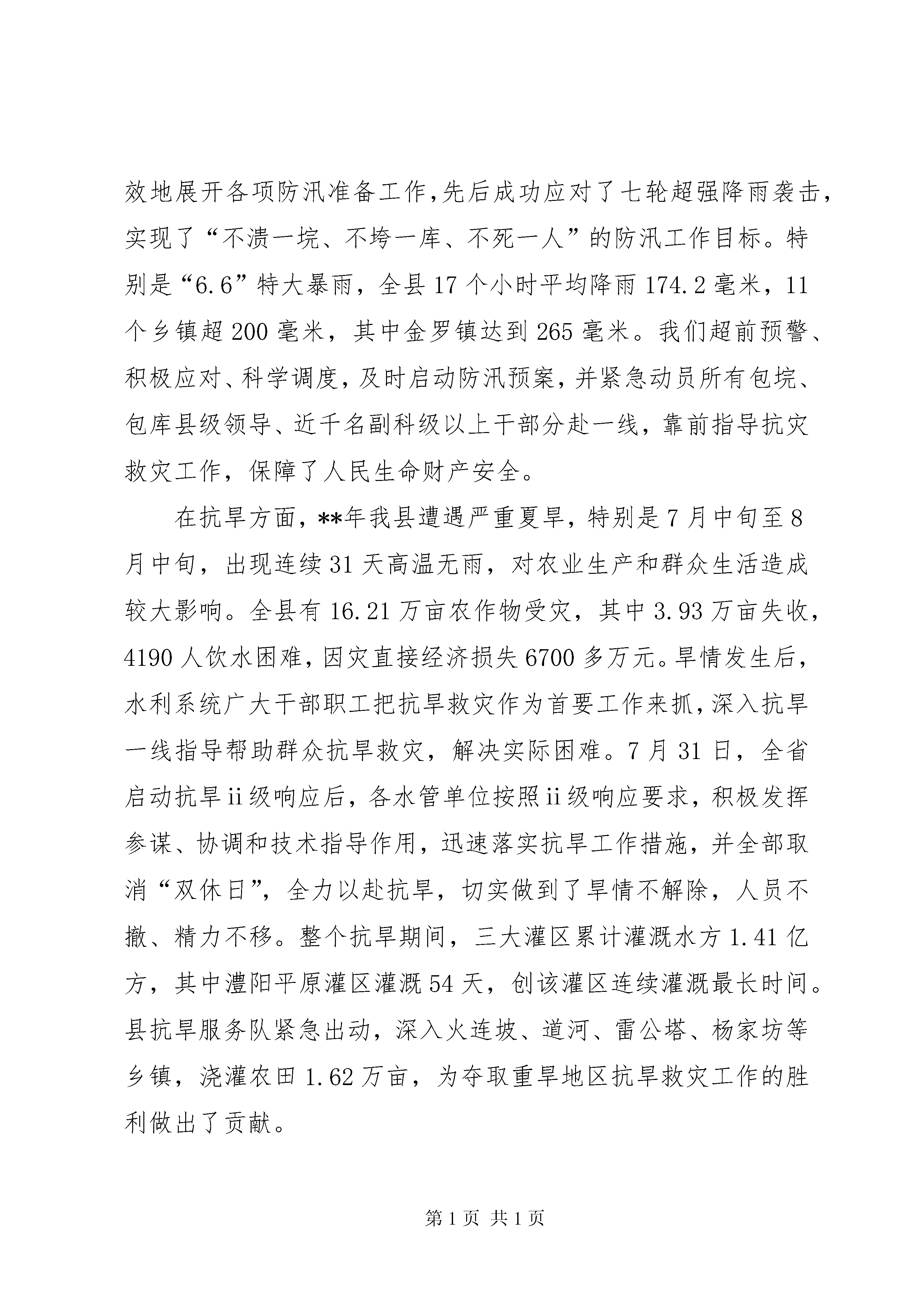 效地展开各项防汛准备工作,先后成功应对了七轮超强降雨袭击,实现了“不溃一垸、不垮一库、不死一人”的防汛工作目标。特别是“6.6”特大暴雨，全县17个小时平均降雨174.2毫米，11个乡镇超200毫米，其中金罗镇达到265毫米。我们超前预警、积极应对、科学调度，及时启动防汛预案，并紧急动员所有包垸、包库县级领导、近千名副科级以上干部分赴一线，靠前指导抗灾救灾工作，保障了人民生命财产安全。

在抗旱方面，**年我县遭遇严重夏旱，特别是7月中旬至8月中旬，出现连续31天高温无雨，对农业生产和群众生活造成较大影响。全县有16.21万亩农作物受灾，其中3.93万亩失收，4190人饮水困难，因灾直接经济损失6700多万元。旱情发生后，水利系统广大干部职工把抗旱救灾作为首要工作来抓，深入抗旱一线指导帮助群众抗旱救灾，解决实际困难。7月31日，全省启动抗旱ii级响应后，各水管单位按照ii级响应要求，积极发挥参谋、协调和技术指导作用，迅速落实抗旱工作措施，并全部取消“双休日”，全力以赴抗旱，切实做到了旱情不解除，人员不撤、精力不移。整个抗旱期间，三大灌区累计灌溉水方1.41亿方，其中澧阳平原灌区灌溉54天，创该灌区连续灌溉最长时间。县抗旱服务队紧急出动，深入火连坡、道河、雷公塔、杨家坊等乡镇，浇灌农田1.62万亩，为夺取重旱地区抗旱救灾工作的胜利做出了贡献。

第1页 共1页